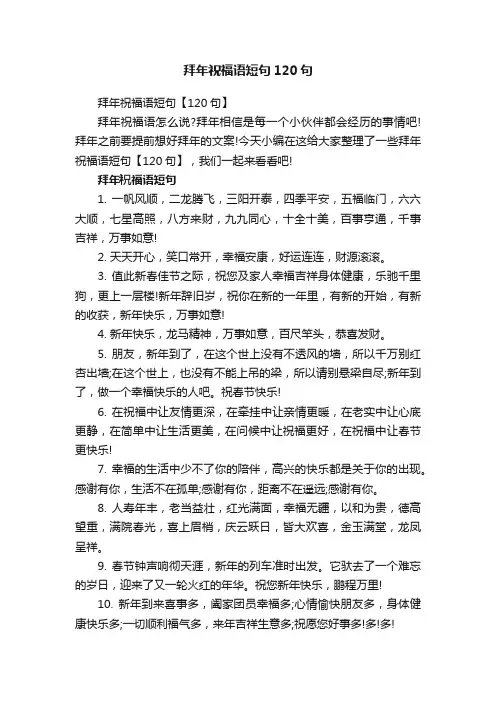 拜年祝福语短句120句

拜年祝福语短句【120句】

拜年祝福语怎么说?拜年相信是每一个小伙伴都会经历的事情吧!拜年之前要提前想好拜年的文案!今天小编在这给大家整理了一些拜年祝福语短句【120句】，我们一起来看看吧!

拜年祝福语短句

1. 一帆风顺，二龙腾飞，三阳开泰，四季平安，五福临门，六六大顺，七星高照，八方来财，九九同心，十全十美，百事亨通，千事吉祥，万事如意!

2. 天天开心，笑口常开，幸福安康，好运连连，财源滚滚。

3. 值此新春佳节之际，祝您及家人幸福吉祥身体健康，乐驰千里狗，更上一层楼!新年辞旧岁，祝你在新的一年里，有新的开始，有新的收获，新年快乐，万事如意!

4. 新年快乐，龙马精神，万事如意，百尺竿头，恭喜发财。

5. 朋友，新年到了，在这个世上没有不透风的墙，所以千万别红杏出墙;在这个世上，也没有不能上吊的梁，所以请别悬梁自尽;新年到了，做一个幸福快乐的人吧。祝春节快乐!

6. 在祝福中让友情更深，在牵挂中让亲情更暖，在老实中让心底更静，在简单中让生活更美，在问候中让祝福更好，在祝福中让春节更快乐!

7. 幸福的生活中少不了你的陪伴，高兴的快乐都是关于你的出现。感谢有你，生活不在孤单;感谢有你，距离不在遥远;感谢有你。

8. 人寿年丰，老当益壮，红光满面，幸福无疆，以和为贵，德高望重，满院春光，喜上眉梢，庆云跃日，皆大欢喜，金玉满堂，龙凤呈祥。

9. 春节钟声响彻天涯，新年的列车准时出发。它驮去了一个难忘的岁日，迎来了又一轮火红的年华。祝您新年快乐，鹏程万里!

10. 新年到来喜事多，阖家团员幸福多;心情愉快朋友多，身体健康快乐多;一切顺利福气多，来年吉祥生意多;祝愿您好事多!多!多!